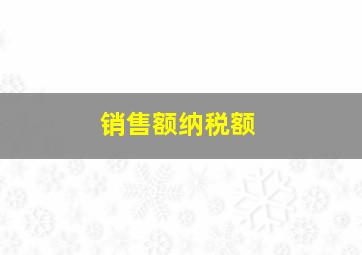 销售额纳税额